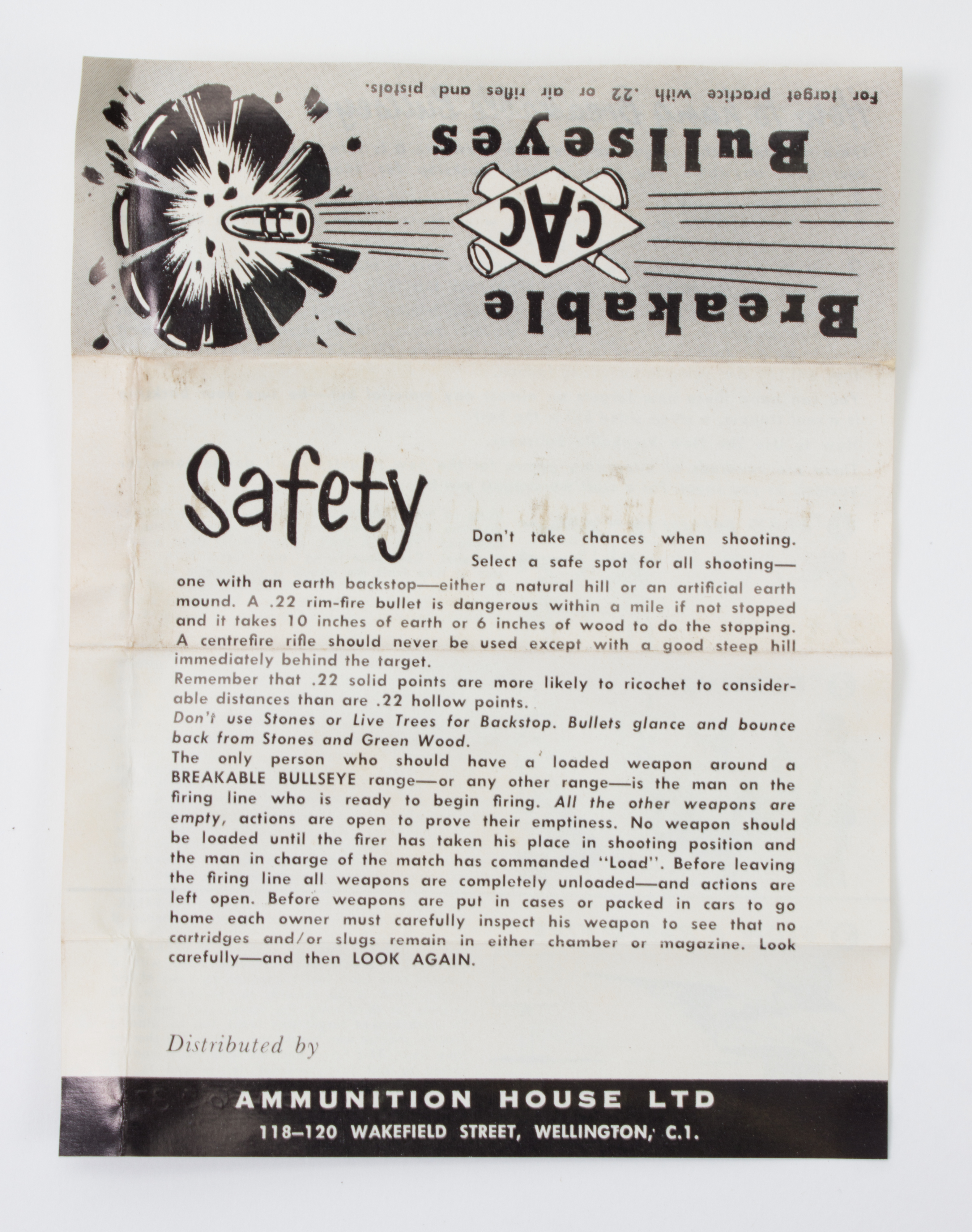 Breakable
CAC
Bullseyes

For target practice with .22 or air rifles and pistols.

Safety

Don't take chances when shooting.

Select a safe spot for all shooting—one with an earth backstop—either a natural hill or an artificial earth mound. A .22 rim-fire bullet is dangerous within a mile if not stopped and it takes 10 inches of earth or 6 inches of wood to do the stopping. A centrefire rifle should never be used except with a good steep hill immediately behind the target.

Remember that .22 solid points are more likely to ricochet to considerable distances than are .22 hollow points.

Don't use Stones or Live Trees for Backstop. Bullets glance and bounce back from Stones and Green Wood.

The only person who should have a loaded weapon around a BREAKABLE BULLSEYE range—or any other range—is the man on the firing line who is ready to begin firing. All the other weapons are empty, actions are open to prove their emptiness. No weapon should be loaded until the firer has taken his place in shooting position and the man in charge of the match has commanded "Load". Before leaving the firing line all weapons are completely unloaded—and actions are left open. Before weapons are put in cases or packed in cars to go home each owner must carefully inspect his weapon to see that no cartridges and/or slugs remain in either chamber or magazine. Look carefully—and then LOOK AGAIN.

Distributed by

AMMUNITION HOUSE LTD
118–120 WAKEFIELD STREET, WELLINGTON, C.1.